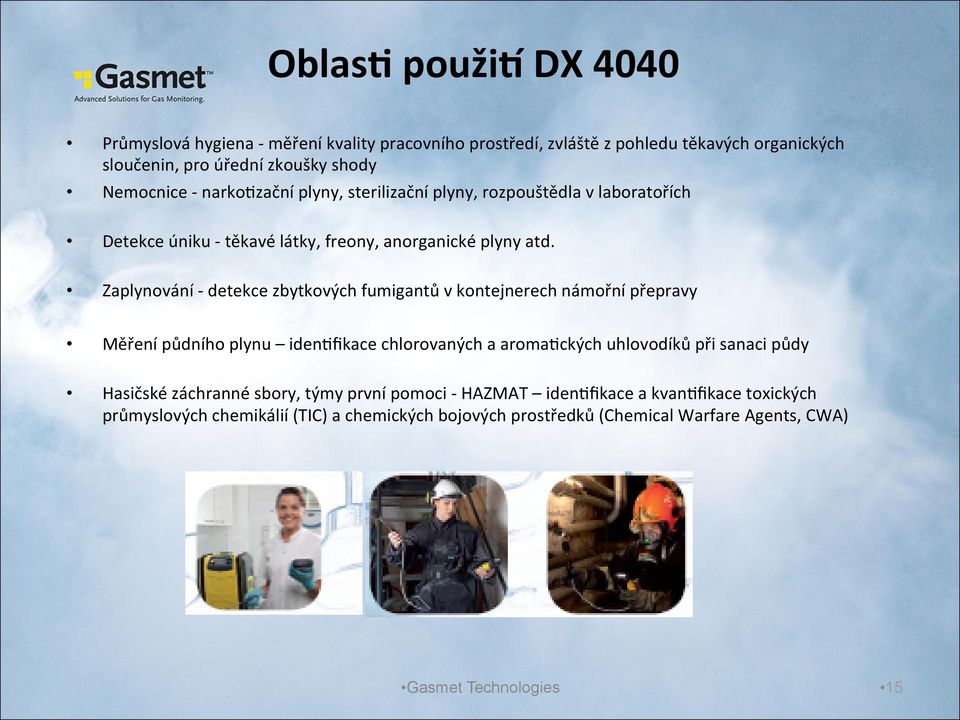 Gasmet™
Advanced Solutions for Gas Monitoring.

Oblasti použití DX 4040

• Průmyslová hygiena - měření kvality pracovního prostředí, zvláště z pohledu těkavých organických sloučenin, pro úřední zkoušky shody
• Nemocnice - narkotizační plyny, sterilizační plyny, rozpouštědla v laboratořích
• Detekce úniku - těkavé látky, freony, anorganické plyny atd.
• Zaplynování - detekce zbytkových fumigantů v kontejnerech námořní přepravy
• Měření půdního plynu – identifikace chlorovaných a aromatických uhlovodíků při sanaci půdy
• Hasičské záchranné sbory, týmy první pomoci - HAZMAT – identifikace a kvantifikace toxických průmyslových chemikálií (TIC) a chemických bojových prostředků (Chemical Warfare Agents, CWA)

•Gasmet Technologies

•15